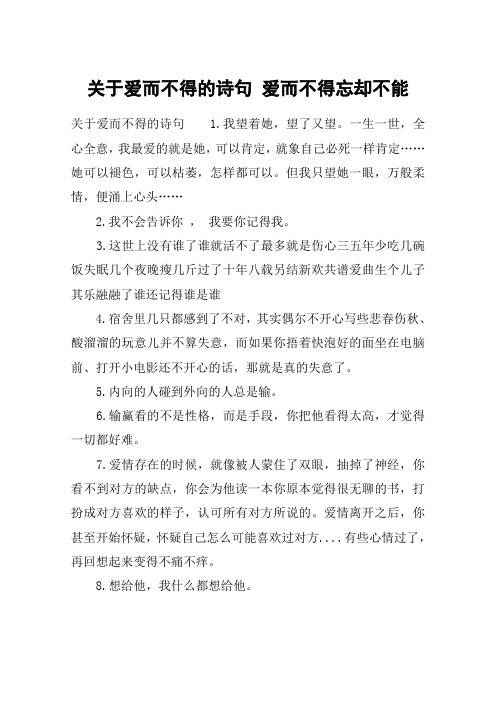 关于爱而不得的诗句 爱而不得忘却不能

关于爱而不得的诗句　　1.我望着她，望了又望。一生一世，全心全意，我最爱的就是她，可以肯定，就象自己必死一样肯定……她可以褪色，可以枯萎，怎样都可以。但我只望她一眼，万般柔情，便涌上心头……

2.我不会告诉你　，　我要你记得我。

3.这世上没有谁了谁就活不了最多就是伤心三五年少吃几碗饭失眠几个夜晚瘦几斤过了十年八载另结新欢共谱爱曲生个儿子其乐融融了谁还记得谁是谁

4.宿舍里几只都感到了不对，其实偶尔不开心写些悲春伤秋、酸溜溜的玩意儿并不算失意，而如果你捂着快泡好的面坐在电脑前、打开小电影还不开心的话，那就是真的失意了。

5.内向的人碰到外向的人总是输。

6.输赢看的不是性格，而是手段，你把他看得太高，才觉得一切都好难。

7.爱情存在的时候，就像被人蒙住了双眼，抽掉了神经，你看不到对方的缺点，你会为他读一本你原本觉得很无聊的书，打扮成对方喜欢的样子，认可所有对方所说的。爱情离开之后，你甚至开始怀疑，怀疑自己怎么可能喜欢过对方....有些心情过了，再回想起来变得不痛不痒。

8.想给他，我什么都想给他。